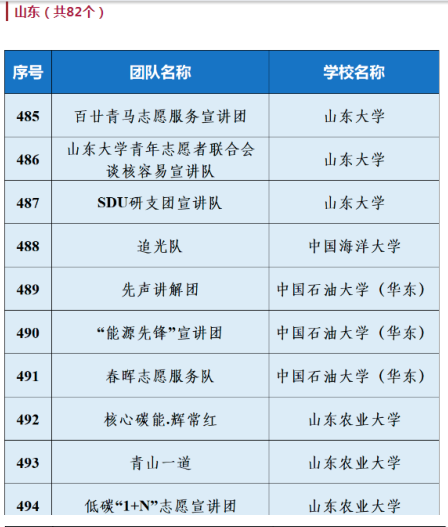 山东（共82个）

| 序号 | 团队名称 | 学校名称 |
|---|---|---|
| 485 | 百廿青马志愿服务宣讲团 | 山东大学 |
| 486 | 山东大学青年志愿者联合会谈核容易宣讲队 | 山东大学 |
| 487 | SDU研支团宣讲队 | 山东大学 |
| 488 | 追光队 | 中国海洋大学 |
| 489 | 先声讲解团 | 中国石油大学（华东） |
| 490 | “能源先锋”宣讲团 | 中国石油大学（华东） |
| 491 | 春晖志愿服务队 | 中国石油大学（华东） |
| 492 | 核心碳能.辉常红 | 山东农业大学 |
| 493 | 青山一道 | 山东农业大学 |
| 494 | 低碳“1+N”志愿宣讲团 | 山东农业大学 |